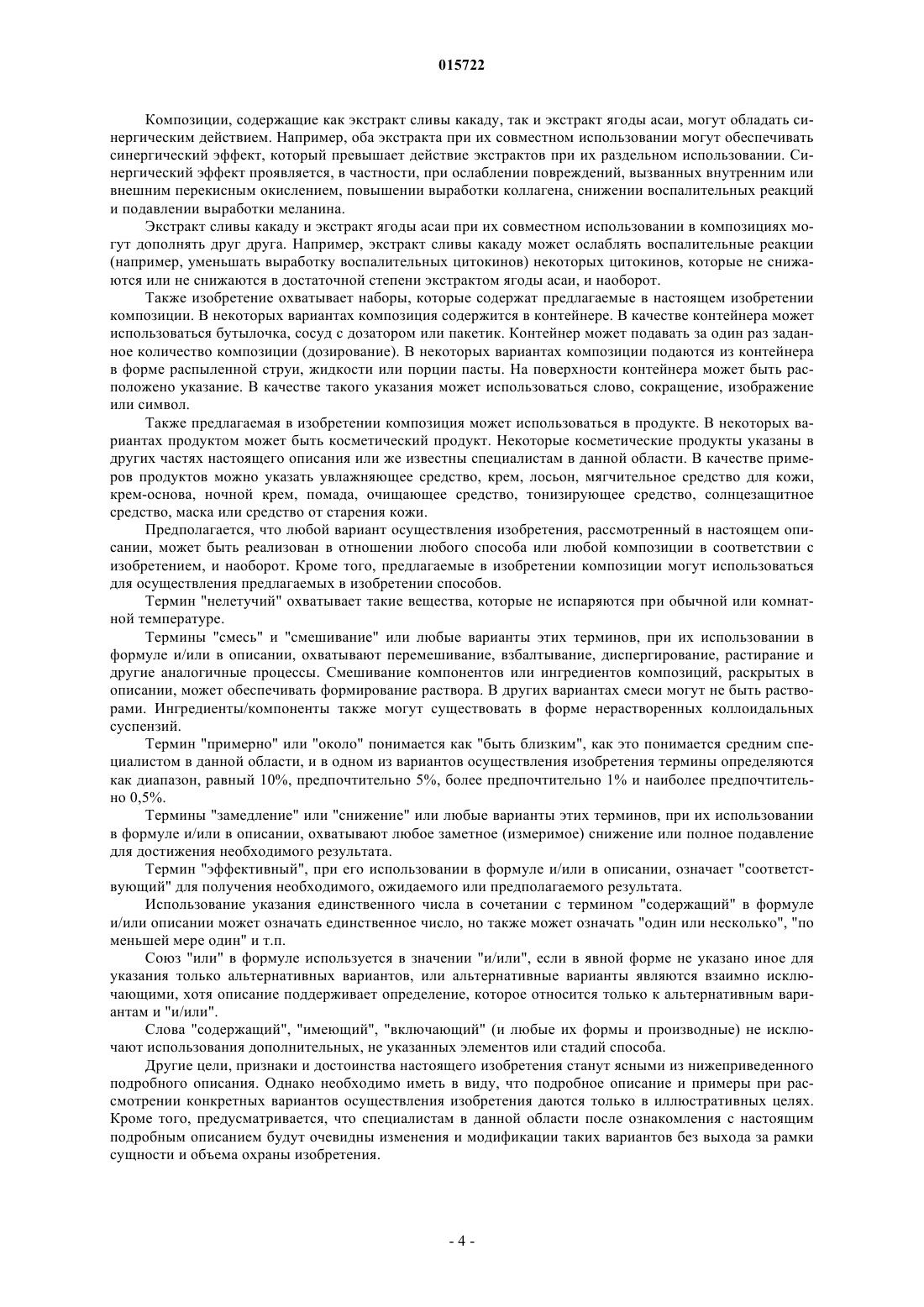 015722

Композиции, содержащие как экстракт сливы какаду, так и экстракт ягоды асаи, могут обладать синергическим действием. Например, оба экстракта при их совместном использовании могут обеспечивать синергический эффект, который превышает действие экстрактов при их раздельном использовании. Синергический эффект проявляется, в частности, при ослаблении повреждений, вызванных внутренним или внешним перекисным окислением, повышении выработки коллагена, снижении воспалительных реакций и подавлении выработки меланина.

Экстракт сливы какаду и экстракт ягоды асаи при их совместном использовании в композициях могут дополнять друг друга. Например, экстракт сливы какаду может ослаблять воспалительные реакции (например, уменьшать выработку воспалительных цитокинов) некоторых цитокинов, которые не снижаются или не снижаются в достаточной степени экстрактом ягоды асаи, и наоборот.

Также изобретение охватывает наборы, которые содержат предлагаемые в настоящем изобретении композиции. В некоторых вариантах композиция содержится в контейнере. В качестве контейнера может использоваться бутылочка, сосуд с дозатором или пакетик. Контейнер может подавать за один раз заданное количество композиции (дозирование). В некоторых вариантах композиции подаются из контейнера в форме распыленной струи, жидкости или порции пасты. На поверхности контейнера может быть расположено указание. В качестве такого указания может использоваться слово, сокращение, изображение или символ.

Также предлагаемая в изобретении композиция может использоваться в продукте. В некоторых вариантах продуктом может быть косметический продукт. Некоторые косметические продукты указаны в других частях настоящего описания или же известны специалистам в данной области. В качестве примеров продуктов можно указать увлажняющее средство, крем, лосьон, мягчительное средство для кожи, крем-основа, ночной крем, помада, очищающее средство, тонизирующее средство, солнцезащитное средство, маска или средство от старения кожи.

Предполагается, что любой вариант осуществления изобретения, рассмотренный в настоящем описании, может быть реализован в отношении любого способа или любой композиции в соответствии с изобретением, и наоборот. Кроме того, предлагаемые в изобретении композиции могут использоваться для осуществления предлагаемых в изобретении способов.

Термин "нелетучий" охватывает такие вещества, которые не испаряются при обычной или комнатной температуре.

Термины "смесь" и "смешивание" или любые варианты этих терминов, при их использовании в формуле и/или в описании, охватывают перемешивание, взбалтывание, диспергирование, растирание и другие аналогичные процессы. Смешивание компонентов или ингредиентов композиций, раскрытых в описании, может обеспечивать формирование раствора. В других вариантах смеси могут не быть растворами. Ингредиенты/компоненты также могут существовать в форме нерастворенных коллоидальных суспензий.

Термин "примерно" или "около" понимается как "быть близким", как это понимается средним специалистом в данной области, и в одном из вариантов осуществления изобретения термины определяются как диапазон, равный 10%, предпочтительно 5%, более предпочтительно 1% и наиболее предпочтительно 0,5%.

Термины "замедление" или "снижение" или любые варианты этих терминов, при их использовании в формуле и/или в описании, охватывают любое заметное (измеримое) снижение или полное подавление для достижения необходимого результата.

Термин "эффективный", при его использовании в формуле и/или в описании, означает "соответствующий" для получения необходимого, ожидаемого или предполагаемого результата.

Использование указания единственного числа в сочетании с термином "содержащий" в формуле и/или описании может означать единственное число, но также может означать "один или несколько", "по меньшей мере один" и т.п.

Союз "или" в формуле используется в значении "и/или", если в явной форме не указано иное для указания только альтернативных вариантов, или альтернативные варианты являются взаимно исключающими, хотя описание поддерживает определение, которое относится только к альтернативным вариантам и "и/или".

Слова "содержащий", "имеющий", "включающий" (и любые их формы и производные) не исключают использования дополнительных, не указанных элементов или стадий способа.

Другие цели, признаки и достоинства настоящего изобретения станут ясными из нижеприведенного подробного описания. Однако необходимо иметь в виду, что подробное описание и примеры при рассмотрении конкретных вариантов осуществления изобретения даются только в иллюстративных целях. Кроме того, предусматривается, что специалистам в данной области после ознакомления с настоящим подробным описанием будут очевидны изменения и модификации таких вариантов без выхода за рамки сущности и объема охраны изобретения.

- 4 -